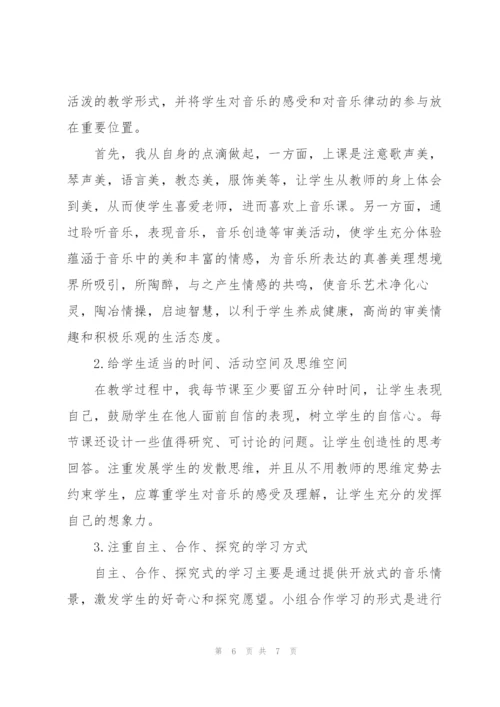 活泼的教学形式，并将学生对音乐的感受和对音乐律动的参与放在重要位置。

首先，我从自身的点滴做起，一方面，上课是注意歌声美，琴声美，语言美，教态美，服饰美等，让学生从教师的身上体会到美，从而使学生喜爱老师，进而喜欢上音乐课。另一方面，通过聆听音乐，表现音乐，音乐创造等审美活动，使学生充分体验蕴涵于音乐中的美和丰富的情感，为音乐所表达的真善美理想境界所吸引，所陶醉，与之产生情感的共鸣，使音乐艺术净化心灵，陶冶情操，启迪智慧，以利于学生养成健康，高尚的审美情趣和积极乐观的生活态度。

2.给学生适当的时间、活动空间及思维空间

在教学过程中，我每节课至少要留五分钟时间，让学生表现自己，鼓励学生在他人面前自信的表现，树立学生的自信心。每节课还设计一些值得研究、可讨论的问题。让学生创造性的思考回答。注重发展学生的发散思维，并且从不用教师的思维定势去约束学生，应尊重学生对音乐的感受及理解，让学生充分的发挥自己的想象力。

3.注重自主、合作、探究的学习方式

自主、合作、探究式的学习主要是通过提供开放式的音乐情景，激发学生的好奇心和探究愿望。小组合作学习的形式是进行

第 6 页 共 7 页